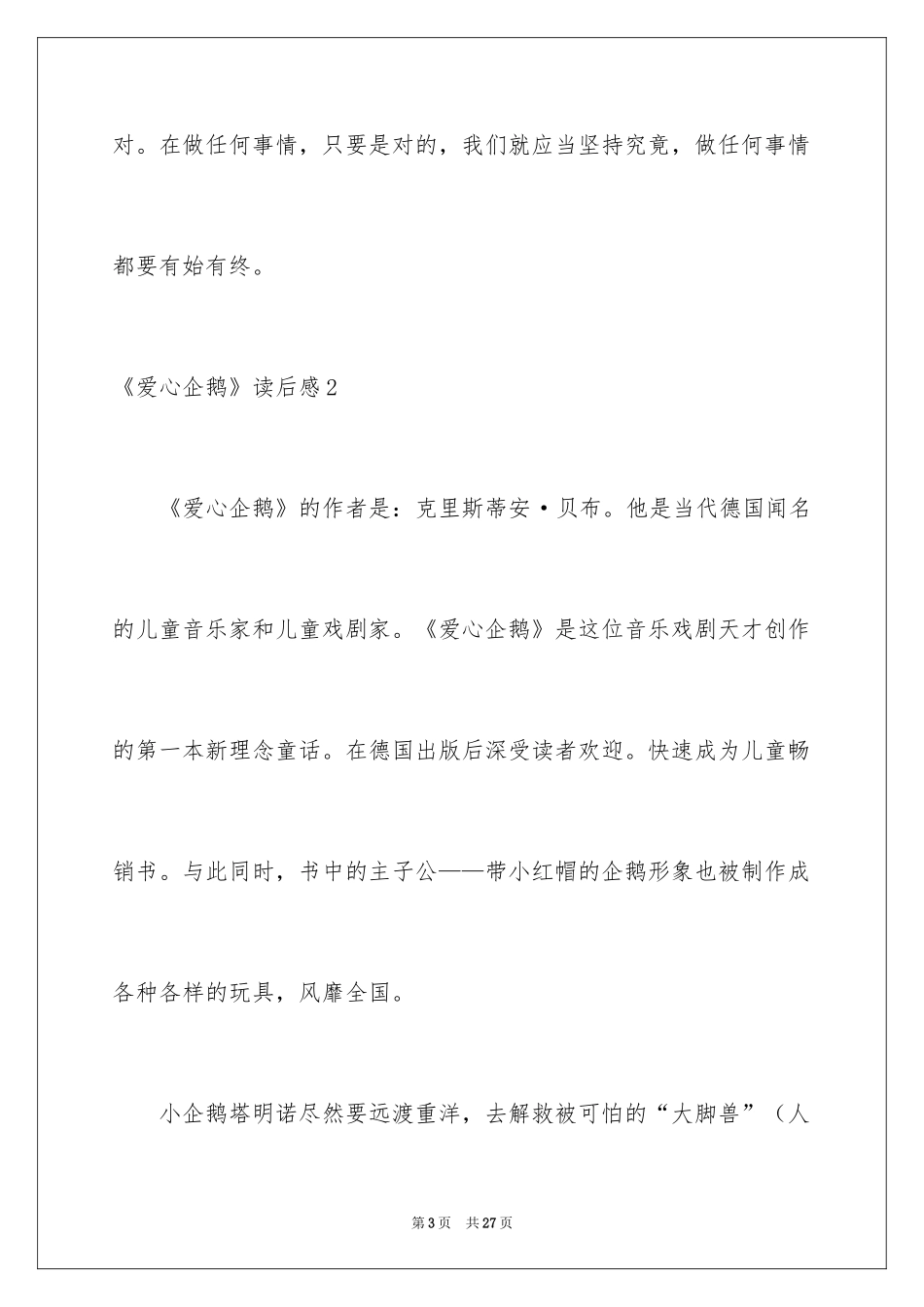 对。在做任何事情，只要是对的，我们就应当坚持究竟，做任何事情都要有始有终。

《爱心企鹅》读后感2

《爱心企鹅》的作者是：克里斯蒂安·贝布。他是当代德国闻名的儿童音乐家和儿童戏剧家。《爱心企鹅》是这位音乐戏剧天才创作的第一本新理念童话。在德国出版后深受读者欢迎。快速成为儿童畅销书。与此同时，书中的主子公——带小红帽的企鹅形象也被制作成各种各样的玩具，风靡全国。

小企鹅塔明诺尽然要远渡重洋，去解救被可怕的“大脚兽”（人

第3页　共27页